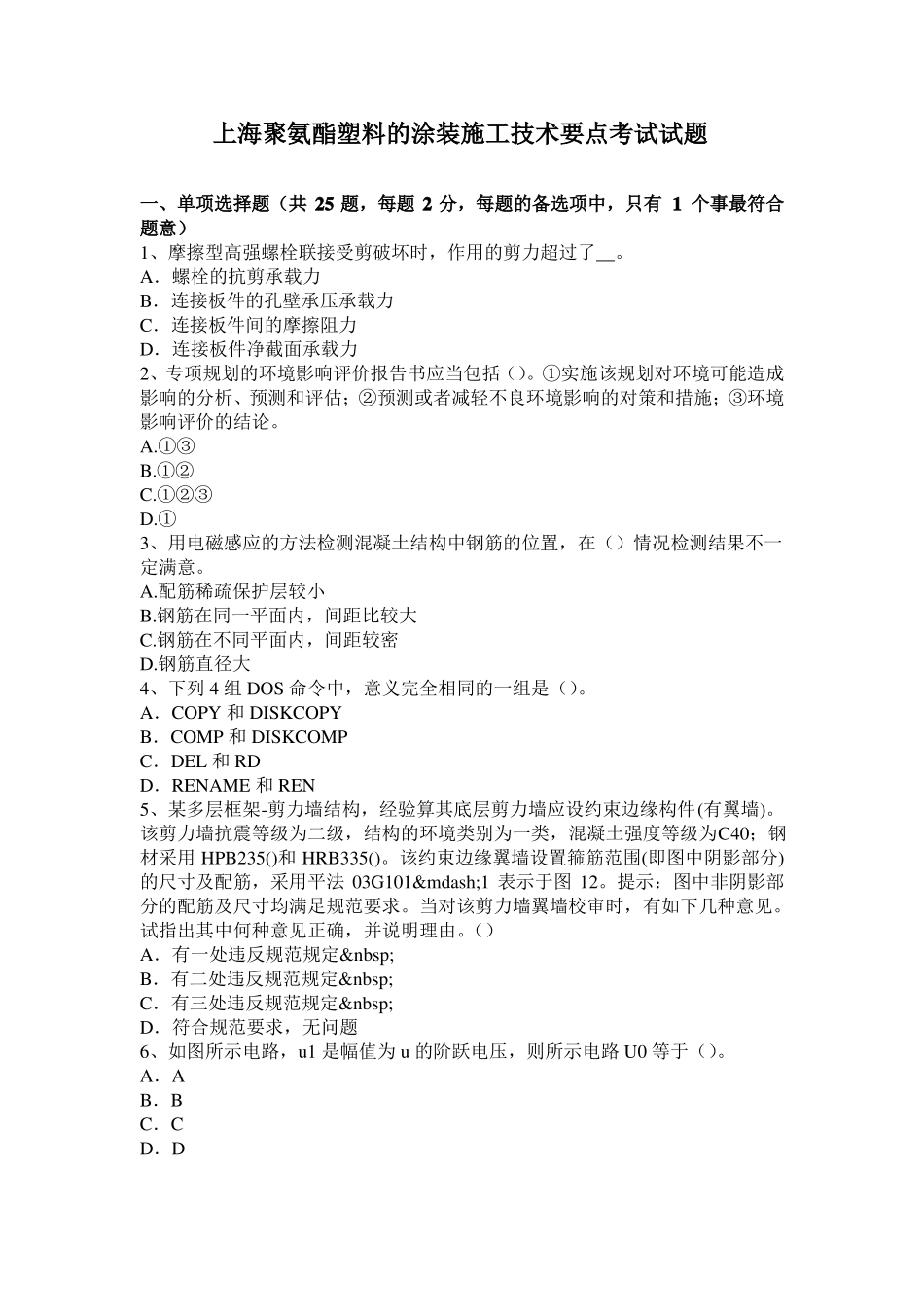 上海聚氨酯塑料的涂装施工技术要点考试试题

一、单项选择题（共 25 题，每题 2 分，每题的备选项中，只有 1 个事最符合题意）
1、摩擦型高强螺栓联接受剪破坏时，作用的剪力超过了__。
A．螺栓的抗剪承载力
B．连接板件的孔壁承压承载力
C．连接板件间的摩擦阻力
D．连接板件净截面承载力
2、专项规划的环境影响评价报告书应当包括（）。①实施该规划对环境可能造成影响的分析、预测和评估；②预测或者减轻不良环境影响的对策和措施；③环境影响评价的结论。
A.①③
B.①②
C.①②③
D.①
3、用电磁感应的方法检测混凝土结构中钢筋的位置，在（）情况检测结果不一定满意。
A.配筋稀疏保护层较小
B.钢筋在同一平面内，间距比较大
C.钢筋在不同平面内，间距较密
D.钢筋直径大
4、下列 4 组 DOS 命令中，意义完全相同的一组是（）。
A．COPY 和 DISKCOPY
B．COMP 和 DISKCOMP
C．DEL 和 RD
D．RENAME 和 REN
5、某多层框架-剪力墙结构，经验算其底层剪力墙应设约束边缘构件(有翼墙)。该剪力墙抗震等级为二级，结构的环境类别为一类，混凝土强度等级为C40；钢材采用 HPB235()和 HRB335()。该约束边缘翼墙设置箍筋范围(即图中阴影部分)的尺寸及配筋，采用平法 03G101&mdash;1 表示于图 12。提示：图中非阴影部分的配筋及尺寸均满足规范要求。当对该剪力墙翼墙校审时，有如下几种意见。试指出其中何种意见正确，并说明理由。（）
A．有一处违反规范规定&nbsp;
B．有二处违反规范规定&nbsp;
C．有三处违反规范规定&nbsp;
D．符合规范要求，无问题
6、如图所示电路，u1 是幅值为 u 的阶跃电压，则所示电路 U0 等于（）。
A．A
B．B
C．C
D．D